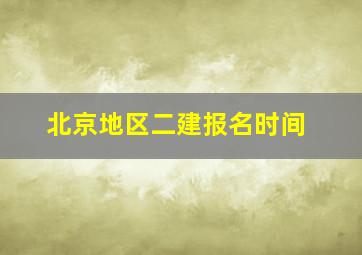 北京地区二建报名时间